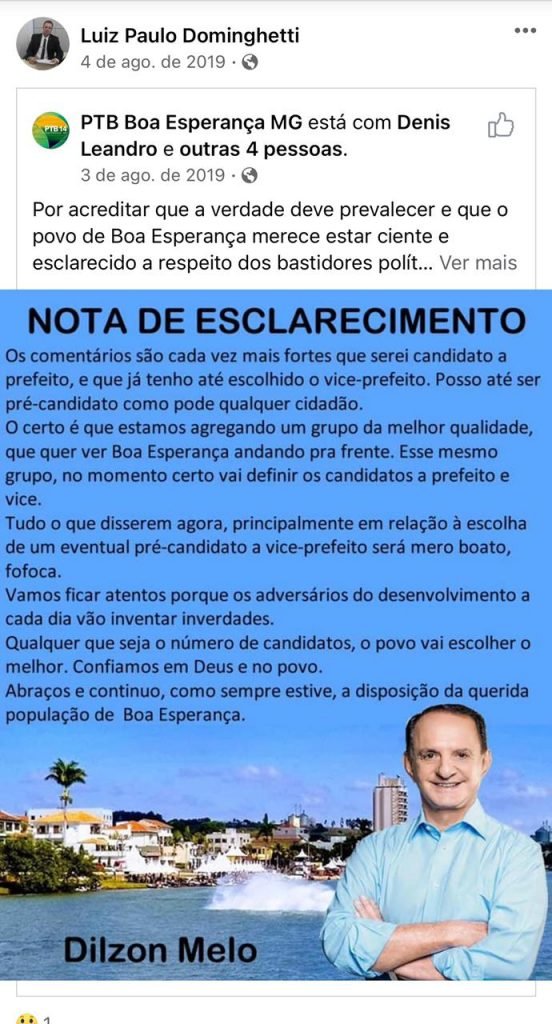 Luiz Paulo Dominghetti
4 de ago. de 2019 ·

PTB14

PTB Boa Esperança MG está com Denis Leandro e outras 4 pessoas.
3 de ago. de 2019 ·

Por acreditar que a verdade deve prevalecer e que o povo de Boa Esperança merece estar ciente e esclarecido a respeito dos bastidores polít... Ver mais

NOTA DE ESCLARECIMENTO

Os comentários são cada vez mais fortes que serei candidato a prefeito, e que já tenho até escolhido o vice-prefeito. Posso até ser pré-candidato como pode qualquer cidadão.
O certo é que estamos agregando um grupo da melhor qualidade, que quer ver Boa Esperança andando pra frente. Esse mesmo grupo, no momento certo vai definir os candidatos a prefeito e vice.
Tudo o que disserem agora, principalmente em relação à escolha de um eventual pré-candidato a vice-prefeito será mero boato, fofoca.
Vamos ficar atentos porque os adversários do desenvolvimento a cada dia vão inventar inverdades.
Qualquer que seja o número de candidatos, o povo vai escolher o melhor. Confiamos em Deus e no povo.
Abraços e continuo, como sempre estive, a disposição da querida população de Boa Esperança.

Dilzon Melo

1